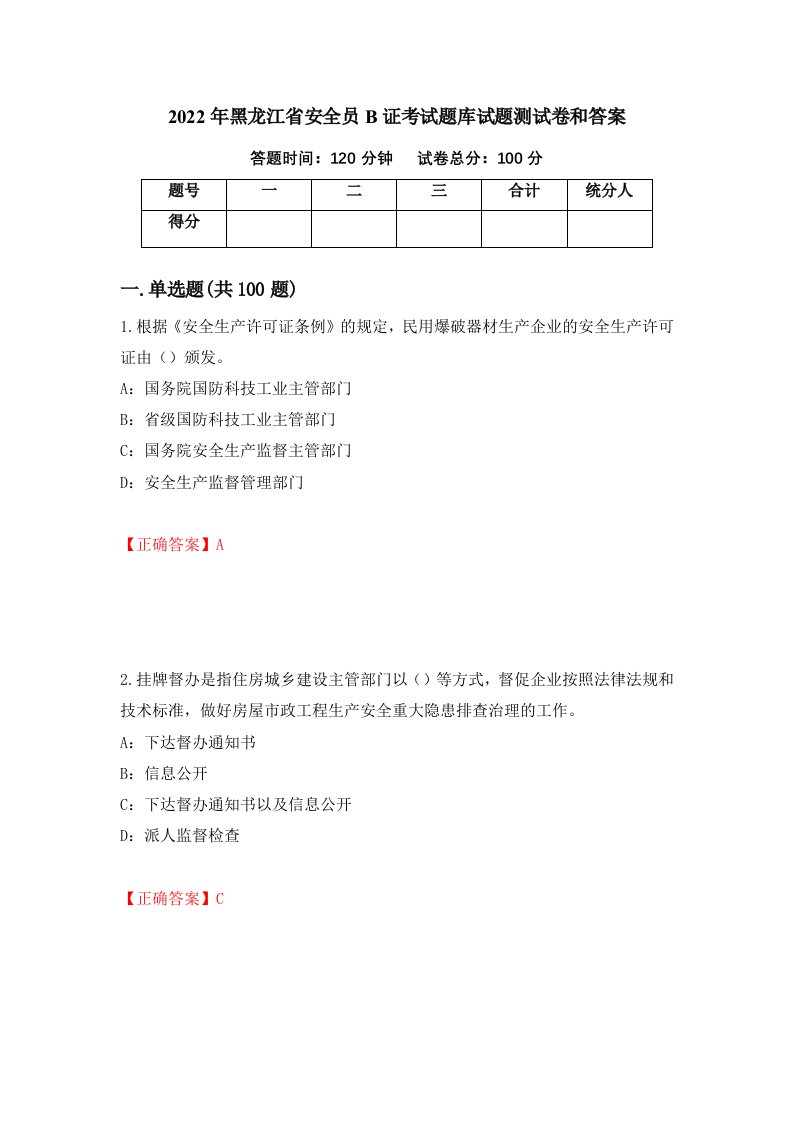 2022年黑龙江省安全员B证考试题库试题测试卷和答案

答题时间：120分钟　　试卷总分：100分

| 题号 | 一 | 二 | 三 | 合计 | 统分人 |
|---|---|---|---|---|---|
| 得分 | | | | | |

一.单选题(共100题)

1.根据《安全生产许可证条例》的规定，民用爆破器材生产企业的安全生产许可证由（）颁发。

A：国务院国防科技工业主管部门

B：省级国防科技工业主管部门

C：国务院安全生产监督主管部门

D：安全生产监督管理部门

【正确答案】A

2.挂牌督办是指住房城乡建设主管部门以（）等方式，督促企业按照法律法规和技术标准，做好房屋市政工程生产安全重大隐患排查治理的工作。

A：下达督办通知书

B：信息公开

C：下达督办通知书以及信息公开

D：派人监督检查

【正确答案】C